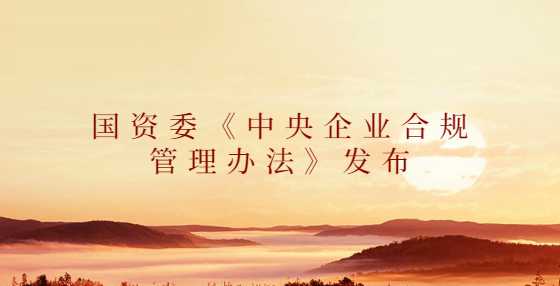 国资委《中央企业合规管理办法》发布